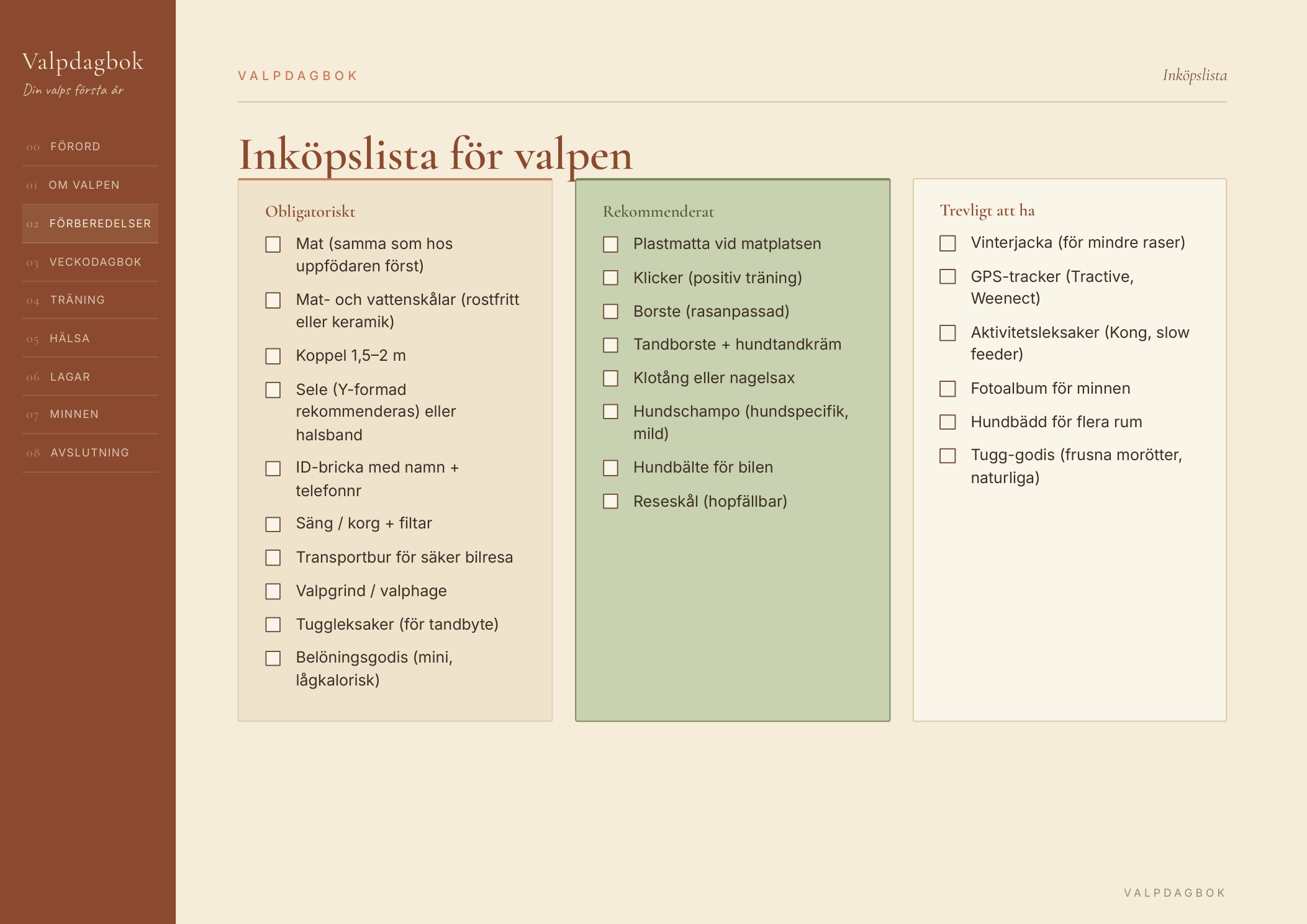 Valpdagbok
Din valps första år

00 FÖRORD
01 OM VALPEN
02 FÖRBEREDELSER
03 VECKODAGBOK
04 TRÄNING
05 HÄLSA
06 LAGAR
07 MINNEN
08 AVSLUTNING

VALPDAGBOK

Inköpslista

Inköpslista för valpen

Obligatoriskt

☐ Mat (samma som hos uppfödaren först)
☐ Mat- och vattenskålar (rostfritt eller keramik)
☐ Koppel 1,5–2 m
☐ Sele (Y-formad rekommenderas) eller halsband
☐ ID-bricka med namn + telefonnr
☐ Säng / korg + filtar
☐ Transportbur för säker bilresa
☐ Valpgrind / valphage
☐ Tuggleksaker (för tandbyte)
☐ Belöningsgodis (mini, lågkalorisk)

Rekommenderat

☐ Plastmatta vid matplatsen
☐ Klicker (positiv träning)
☐ Borste (rasanpassad)
☐ Tandborste + hundtandkräm
☐ Klotång eller nagelsax
☐ Hundschampo (hundspecifik, mild)
☐ Hundbälte för bilen
☐ Reseskål (hopfällbar)

Trevligt att ha

☐ Vinterjacka (för mindre raser)
☐ GPS-tracker (Tractive, Weenect)
☐ Aktivitetsleksaker (Kong, slow feeder)
☐ Fotoalbum för minnen
☐ Hundbädd för flera rum
☐ Tugg-godis (frusna morötter, naturliga)

VALPDAGBOK